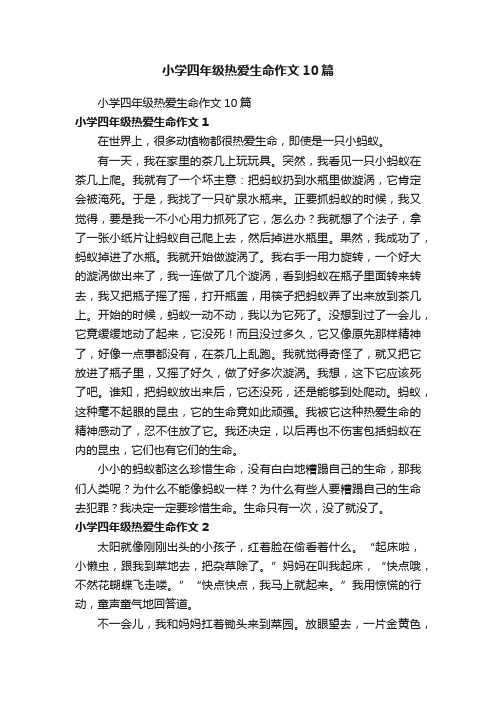 小学四年级热爱生命作文10篇

小学四年级热爱生命作文10篇

小学四年级热爱生命作文1

在世界上，很多动植物都很热爱生命，即使是一只小蚂蚁。

有一天，我在家里的茶几上玩玩具。突然，我看见一只小蚂蚁在茶几上爬。我就有了一个坏主意：把蚂蚁扔到水瓶里做漩涡，它肯定会被淹死。于是，我找了一只矿泉水瓶来。正要抓蚂蚁的时候，我又觉得，要是我一不小心用力抓死了它，怎么办？我就想了个法子，拿了一张小纸片让蚂蚁自己爬上去，然后掉进水瓶里。果然，我成功了，蚂蚁掉进了水瓶。我就开始做漩涡了。我右手一用力旋转，一个好大的漩涡做出来了，我一连做了几个漩涡，看到蚂蚁在瓶子里面转来转去，我又把瓶子摇了摇，打开瓶盖，用筷子把蚂蚁弄了出来放到茶几上。开始的时候，蚂蚁一动不动，我以为它死了。没想到过了一会儿，它竟缓缓地动了起来，它没死！而且没过多久，它又像原先那样精神了，好像一点事都没有，在茶几上乱跑。我就觉得奇怪了，就又把它放进了瓶子里，又摇了好久，做了好多次漩涡。我想，这下它应该死了吧。谁知，把蚂蚁放出来后，它还没死，还是能够到处爬动。蚂蚁，这种毫不起眼的昆虫，它的生命竟如此顽强。我被它这种热爱生命的精神感动了，忍不住放了它。我还决定，以后再也不伤害包括蚂蚁在内的昆虫，它们也有它们的生命。

小小的蚂蚁都这么珍惜生命，没有白白地糟蹋自己的生命，那我们人类呢？为什么不能像蚂蚁一样？为什么有些人要糟蹋自己的生命去犯罪？我决定一定要珍惜生命。生命只有一次，没了就没了。

小学四年级热爱生命作文2

太阳就像刚刚出头的小孩子，红着脸在偷看着什么。“起床啦，小懒虫，跟我到菜地去，把杂草除了。”妈妈在叫我起床，“快点哦，不然花蝴蝶飞走喽。”“快点快点，我马上就起来。”我用惊慌的行动，童声童气地回答道。

不一会儿，我和妈妈扛着锄头来到菜园。放眼望去，一片金黄色，